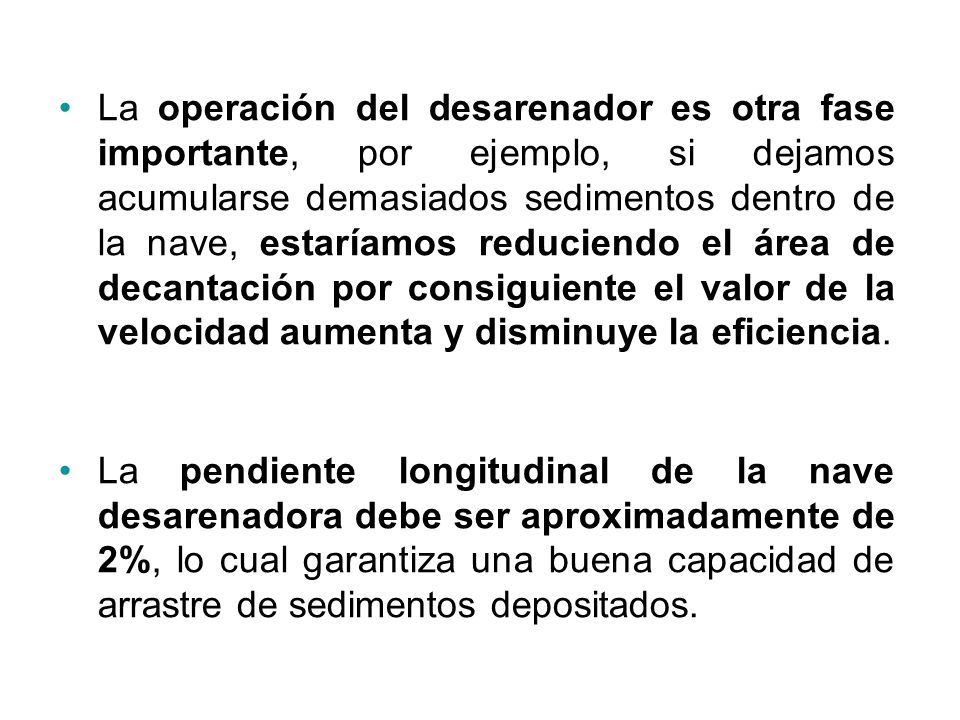 • La operación del desarenador es otra fase importante, por ejemplo, si dejamos acumularse demasiados sedimentos dentro de la nave, estaríamos reduciendo el área de decantación por consiguiente el valor de la velocidad aumenta y disminuye la eficiencia.

• La pendiente longitudinal de la nave desarenadora debe ser aproximadamente de 2%, lo cual garantiza una buena capacidad de arrastre de sedimentos depositados.